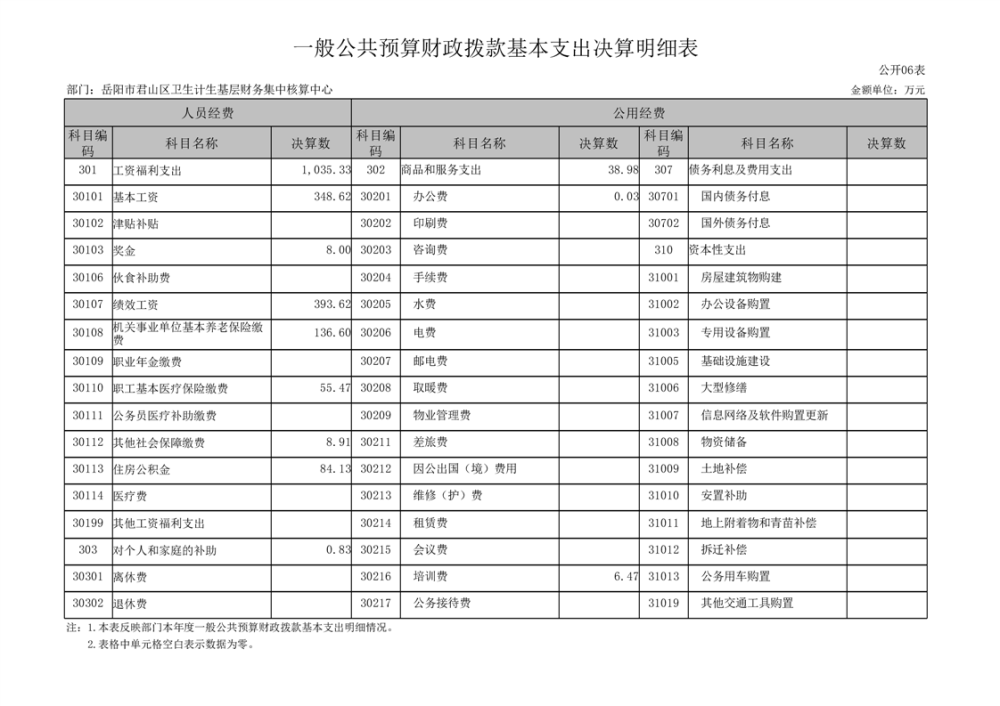 一般公共预算财政拨款基本支出决算明细表

公开06表

部门：岳阳市君山区卫生计生基层财务集中核算中心

金额单位：万元

| 人员经费 | | | 公用经费 | | | | | |
|---|---|---|---|---|---|---|---|---|
| 科目编码 | 科目名称 | 决算数 | 科目编码 | 科目名称 | 决算数 | 科目编码 | 科目名称 | 决算数 |
| 301 | 工资福利支出 | 1,035.33 | 302 | 商品和服务支出 | 38.98 | 307 | 债务利息及费用支出 | |
| 30101 | 基本工资 | 348.62 | 30201 | 办公费 | 0.03 | 30701 | 国内债务付息 | |
| 30102 | 津贴补贴 | | 30202 | 印刷费 | | 30702 | 国外债务付息 | |
| 30103 | 奖金 | 8.00 | 30203 | 咨询费 | | 310 | 资本性支出 | |
| 30106 | 伙食补助费 | | 30204 | 手续费 | | 31001 | 房屋建筑物购建 | |
| 30107 | 绩效工资 | 393.62 | 30205 | 水费 | | 31002 | 办公设备购置 | |
| 30108 | 机关事业单位基本养老保险缴费 | 136.60 | 30206 | 电费 | | 31003 | 专用设备购置 | |
| 30109 | 职业年金缴费 | | 30207 | 邮电费 | | 31005 | 基础设施建设 | |
| 30110 | 职工基本医疗保险缴费 | 55.47 | 30208 | 取暖费 | | 31006 | 大型修缮 | |
| 30111 | 公务员医疗补助缴费 | | 30209 | 物业管理费 | | 31007 | 信息网络及软件购置更新 | |
| 30112 | 其他社会保障缴费 | 8.91 | 30211 | 差旅费 | | 31008 | 物资储备 | |
| 30113 | 住房公积金 | 84.13 | 30212 | 因公出国（境）费用 | | 31009 | 土地补偿 | |
| 30114 | 医疗费 | | 30213 | 维修（护）费 | | 31010 | 安置补助 | |
| 30199 | 其他工资福利支出 | | 30214 | 租赁费 | | 31011 | 地上附着物和青苗补偿 | |
| 303 | 对个人和家庭的补助 | 0.83 | 30215 | 会议费 | | 31012 | 拆迁补偿 | |
| 30301 | 离休费 | | 30216 | 培训费 | 6.47 | 31013 | 公务用车购置 | |
| 30302 | 退休费 | | 30217 | 公务接待费 | | 31019 | 其他交通工具购置 | |

注：1.本表反映部门本年度一般公共预算财政拨款基本支出明细情况。
2.表格中单元格空白表示数据为零。